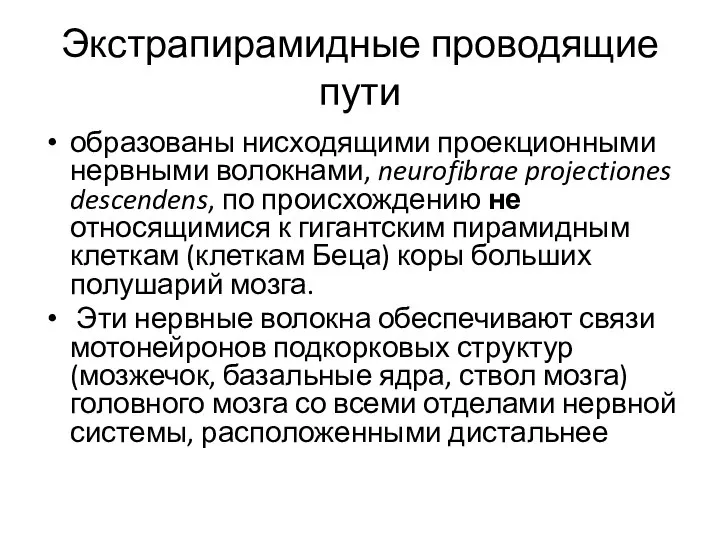 Экстрапирамидные проводящие пути

• образованы нисходящими проекционными нервными волокнами, neurofibrae projectiones descendens, по происхождению не относящимися к гигантским пирамидным клеткам (клеткам Беца) коры больших полушарий мозга.

• Эти нервные волокна обеспечивают связи мотонейронов подкорковых структур (мозжечок, базальные ядра, ствол мозга) головного мозга со всеми отделами нервной системы, расположенными дистальнее